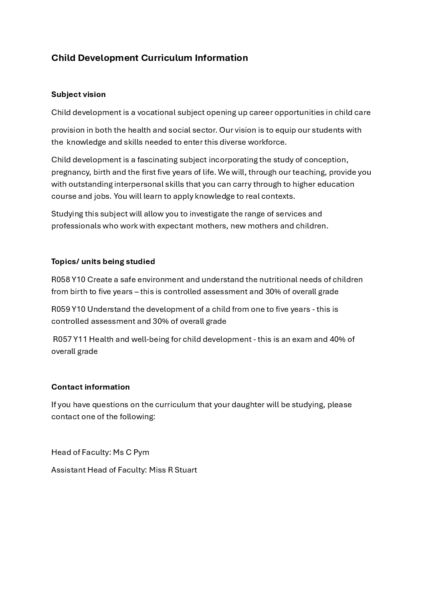 Child Development Curriculum Information

Subject vision

Child development is a vocational subject opening up career opportunities in child care

provision in both the health and social sector. Our vision is to equip our students with the knowledge and skills needed to enter this diverse workforce.

Child development is a fascinating subject incorporating the study of conception, pregnancy, birth and the first five years of life. We will, through our teaching, provide you with outstanding interpersonal skills that you can carry through to higher education course and jobs. You will learn to apply knowledge to real contexts.

Studying this subject will allow you to investigate the range of services and professionals who work with expectant mothers, new mothers and children.

Topics/ units being studied

R058 Y10 Create a safe environment and understand the nutritional needs of children from birth to five years – this is controlled assessment and 30% of overall grade

R059 Y10 Understand the development of a child from one to five years - this is controlled assessment and 30% of overall grade

R057 Y11 Health and well-being for child development - this is an exam and 40% of overall grade

Contact information

If you have questions on the curriculum that your daughter will be studying, please contact one of the following:

Head of Faculty: Ms C Pym

Assistant Head of Faculty: Miss R Stuart